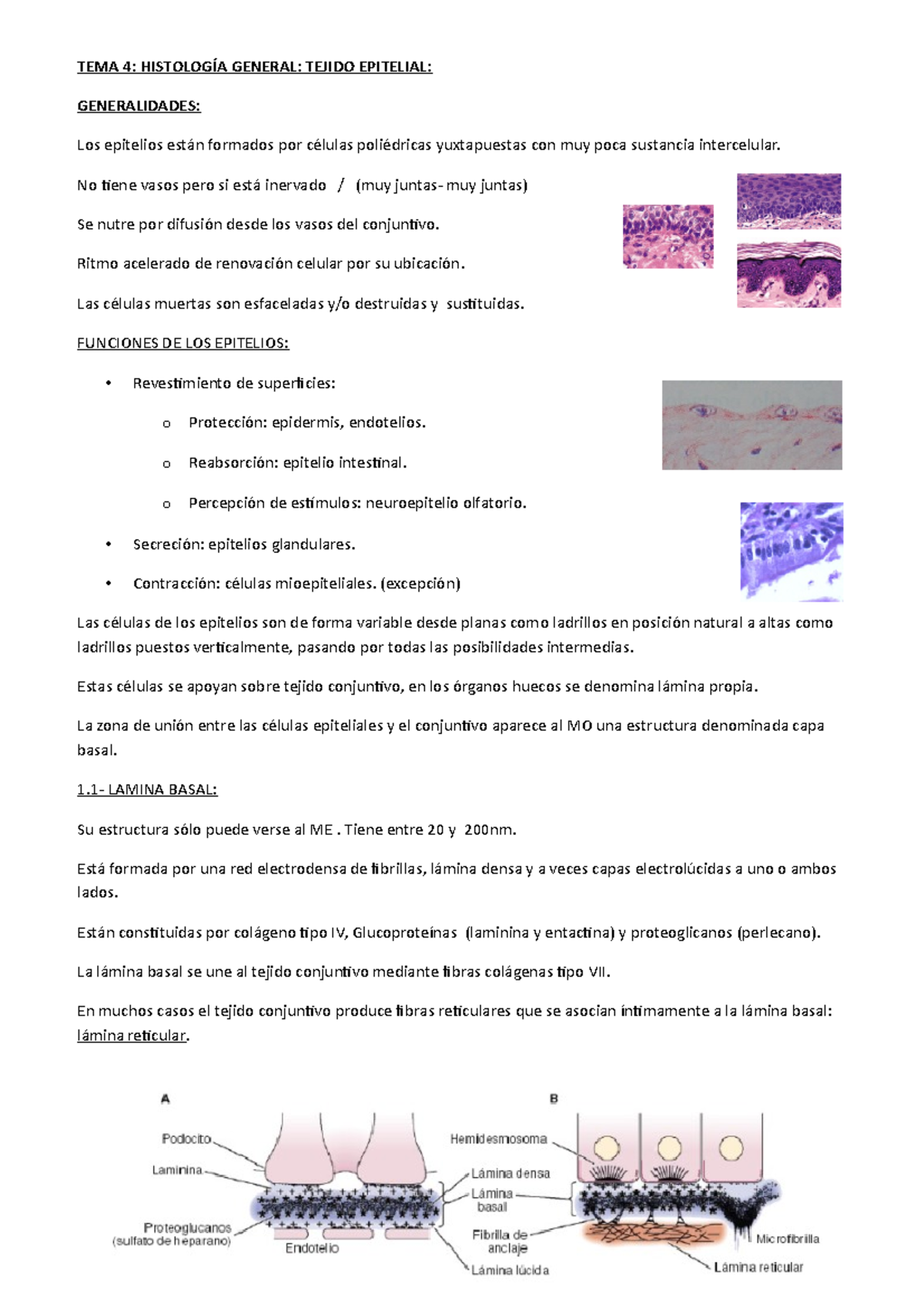 TEMA 4: HISTOLOGÍA GENERAL: TEJIDO EPITELIAL:

GENERALIDADES:

Los epitelios están formados por células poliédricas yuxtapuestas con muy poca sustancia intercelular.

No tiene vasos pero si está inervado / (muy juntas- muy juntas)

Se nutre por difusión desde los vasos del conjuntivo.

Ritmo acelerado de renovación celular por su ubicación.

Las células muertas son esfaceladas y/o destruidas y sustituidas.

FUNCIONES DE LOS EPITELIOS:

• Revestimiento de superficies:

o Protección: epidermis, endotelios.

o Reabsorción: epitelio intestinal.

o Percepción de estímulos: neuroepitelio olfatorio.

• Secreción: epitelios glandulares.

• Contracción: células mioepiteliales. (excepción)

Las células de los epitelios son de forma variable desde planas como ladrillos en posición natural a altas como ladrillos puestos verticalmente, pasando por todas las posibilidades intermedias.

Estas células se apoyan sobre tejido conjuntivo, en los órganos huecos se denomina lámina propia.

La zona de unión entre las células epiteliales y el conjuntivo aparece al MO una estructura denominada capa basal.

1.1- LAMINA BASAL:

Su estructura sólo puede verse al ME . Tiene entre 20 y 200nm.

Está formada por una red electrodensa de fibrillas, lámina densa y a veces capas electrolúcidas a uno o ambos lados.

Están constituidas por colágeno tipo IV, Glucoproteínas (laminina y entactina) y proteoglicanos (perlecano).

La lámina basal se une al tejido conjuntivo mediante fibras colágenas tipo VII.

En muchos casos el tejido conjuntivo produce fibras reticulares que se asocian íntimamente a la lámina basal: lámina reticular.

A

Podocito

Laminina

Proteoglucanos (sulfato de heparano)

Endotelio

B

Hemidesmosoma

Lámina densa

Lámina basal

Fibrilla de anclaje

Lámina lúcida

Microfibrilla

Lámina reticular